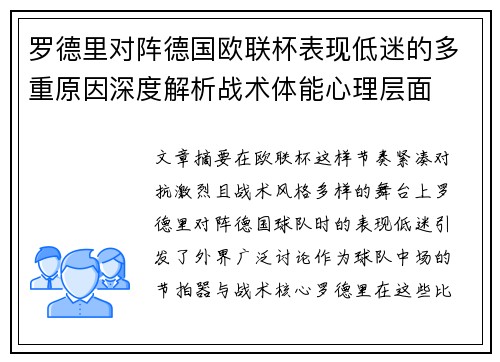 罗德里对阵德国欧联杯表现低迷的多重原因深度解析战术体能心理层面

文章摘要在欧联杯这样节奏紧凑对抗激烈且战术风格多样的舞台上罗德里对阵德国球队时的表现低迷引发了外界广泛讨论作为球队中场的节拍器与战术核心罗德里在这些比